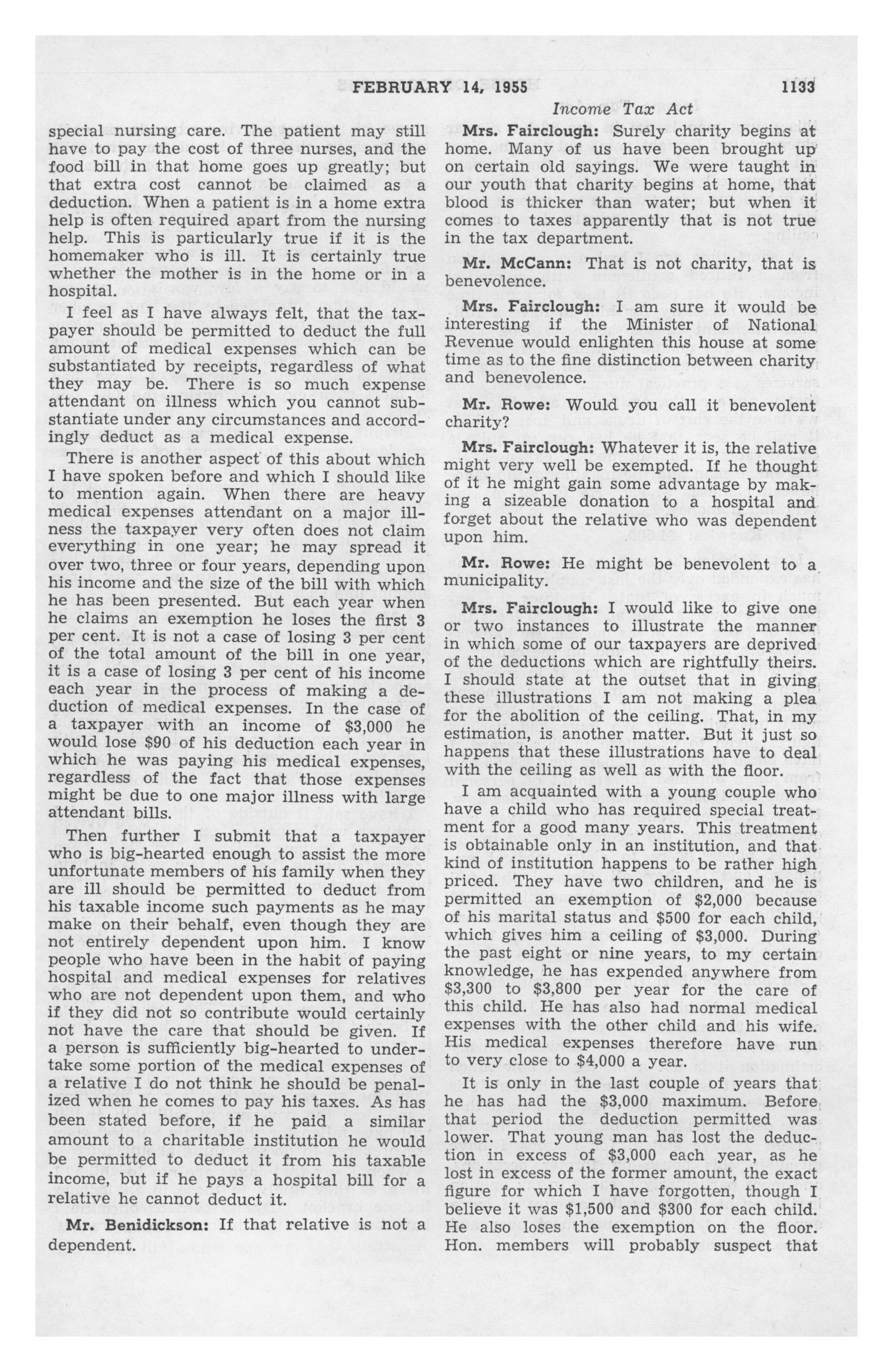 FEBRUARY 14, 1955 1133

Income Tax Act

special nursing care. The patient may still have to pay the cost of three nurses, and the food bill in that home goes up greatly; but that extra cost cannot be claimed as a deduction. When a patient is in a home extra help is often required apart from the nursing help. This is particularly true if it is the homemaker who is ill. It is certainly true whether the mother is in the home or in a hospital.

I feel as I have always felt, that the taxpayer should be permitted to deduct the full amount of medical expenses which can be substantiated by receipts, regardless of what they may be. There is so much expense attendant on illness which you cannot substantiate under any circumstances and accordingly deduct as a medical expense.

There is another aspect of this about which I have spoken before and which I should like to mention again. When there are heavy medical expenses attendant on a major illness the taxpayer very often does not claim everything in one year; he may spread it over two, three or four years, depending upon his income and the size of the bill with which he has been presented. But each year when he claims an exemption he loses the first 3 per cent. It is not a case of losing 3 per cent of the total amount of the bill in one year, it is a case of losing 3 per cent of his income each year in the process of making a deduction of medical expenses. In the case of a taxpayer with an income of $3,000 he would lose $90 of his deduction each year in which he was paying his medical expenses, regardless of the fact that those expenses might be due to one major illness with large attendant bills.

Then further I submit that a taxpayer who is big-hearted enough to assist the more unfortunate members of his family when they are ill should be permitted to deduct from his taxable income such payments as he may make on their behalf, even though they are not entirely dependent upon him. I know people who have been in the habit of paying hospital and medical expenses for relatives who are not dependent upon them, and who if they did not so contribute would certainly not have the care that should be given. If a person is sufficiently big-hearted to undertake some portion of the medical expenses of a relative I do not think he should be penalized when he comes to pay his taxes. As has been stated before, if he paid a similar amount to a charitable institution he would be permitted to deduct it from his taxable income, but if he pays a hospital bill for a relative he cannot deduct it.

Mr. Benidickson: If that relative is not a dependent.

Mrs. Fairclough: Surely charity begins at home. Many of us have been brought up on certain old sayings. We were taught in our youth that charity begins at home, that blood is thicker than water; but when it comes to taxes apparently that is not true in the tax department.

Mr. McCann: That is not charity, that is benevolence.

Mrs. Fairclough: I am sure it would be interesting if the Minister of National Revenue would enlighten this house at some time as to the fine distinction between charity and benevolence.

Mr. Rowe: Would you call it benevolent charity?

Mrs. Fairclough: Whatever it is, the relative might very well be exempted. If he thought of it he might gain some advantage by making a sizeable donation to a hospital and forget about the relative who was dependent upon him.

Mr. Rowe: He might be benevolent to a municipality.

Mrs. Fairclough: I would like to give one or two instances to illustrate the manner in which some of our taxpayers are deprived of the deductions which are rightfully theirs. I should state at the outset that in giving these illustrations I am not making a plea for the abolition of the ceiling. That, in my estimation, is another matter. But it just so happens that these illustrations have to deal with the ceiling as well as with the floor.

I am acquainted with a young couple who have a child who has required special treatment for a good many years. This treatment is obtainable only in an institution, and that kind of institution happens to be rather high priced. They have two children, and he is permitted an exemption of $2,000 because of his marital status and $500 for each child, which gives him a ceiling of $3,000. During the past eight or nine years, to my certain knowledge, he has expended anywhere from $3,300 to $3,800 per year for the care of this child. He has also had normal medical expenses with the other child and his wife. His medical expenses therefore have run to very close to $4,000 a year.

It is only in the last couple of years that he has had the $3,000 maximum. Before that period the deduction permitted was lower. That young man has lost the deduction in excess of $3,000 each year, as he lost in excess of the former amount, the exact figure for which I have forgotten, though I believe it was $1,500 and $300 for each child. He also loses the exemption on the floor. Hon. members will probably suspect that